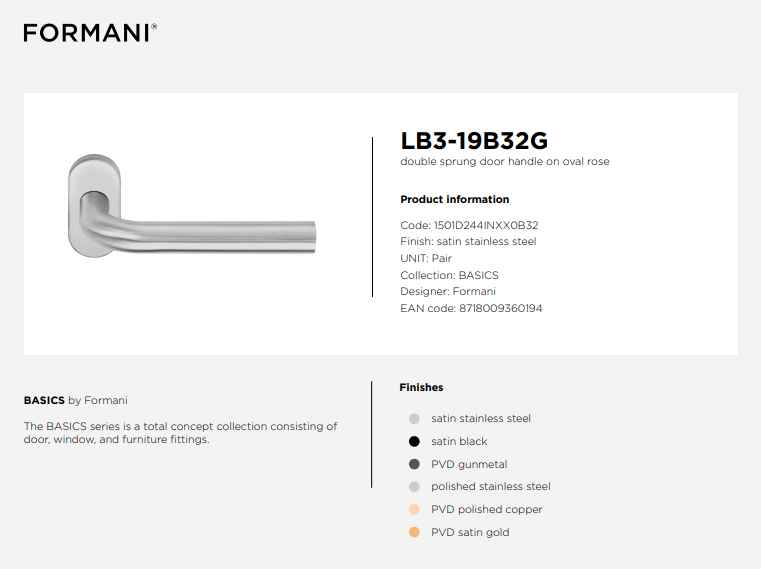 FORMANI®

LB3-19B32G
double sprung door handle on oval rose

Product information

Code: 1501D244INXX0B32
Finish: satin stainless steel
UNIT: Pair
Collection: BASICS
Designer: Formani
EAN code: 8718009360194

BASICS by Formani

The BASICS series is a total concept collection consisting of door, window, and furniture fittings.

Finishes

satin stainless steel
satin black
PVD gunmetal
polished stainless steel
PVD polished copper
PVD satin gold